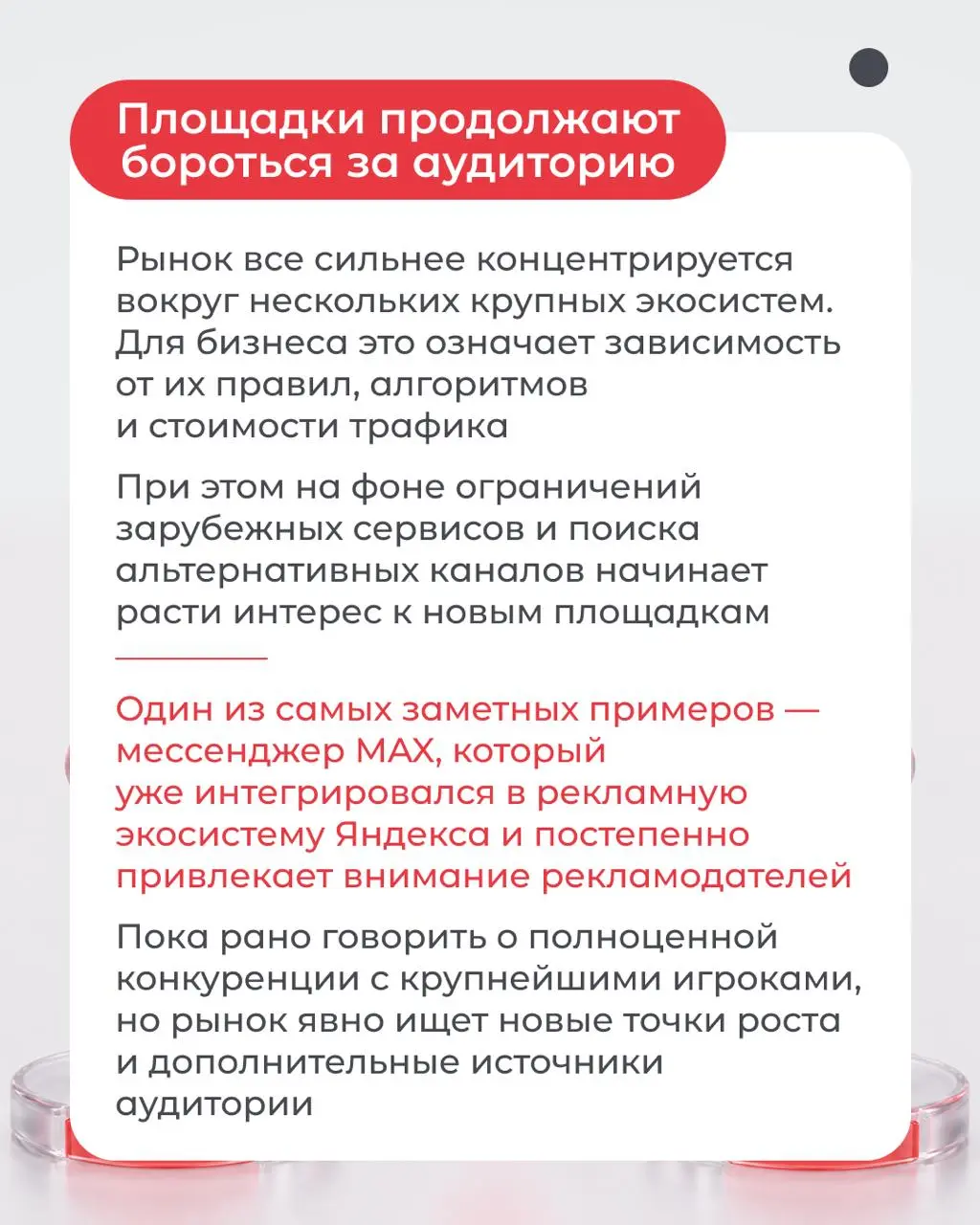 Площадки продолжают бороться за аудиторию

Рынок все сильнее концентрируется вокруг нескольких крупных экосистем. Для бизнеса это означает зависимость от их правил, алгоритмов и стоимости трафика

При этом на фоне ограничений зарубежных сервисов и поиска альтернативных каналов начинает расти интерес к новым площадкам

Один из самых заметных примеров — мессенджер MAX, который уже интегрировался в рекламную экосистему Яндекса и постепенно привлекает внимание рекламодателей

Пока рано говорить о полноценной конкуренции с крупнейшими игроками, но рынок явно ищет новые точки роста и дополнительные источники аудитории